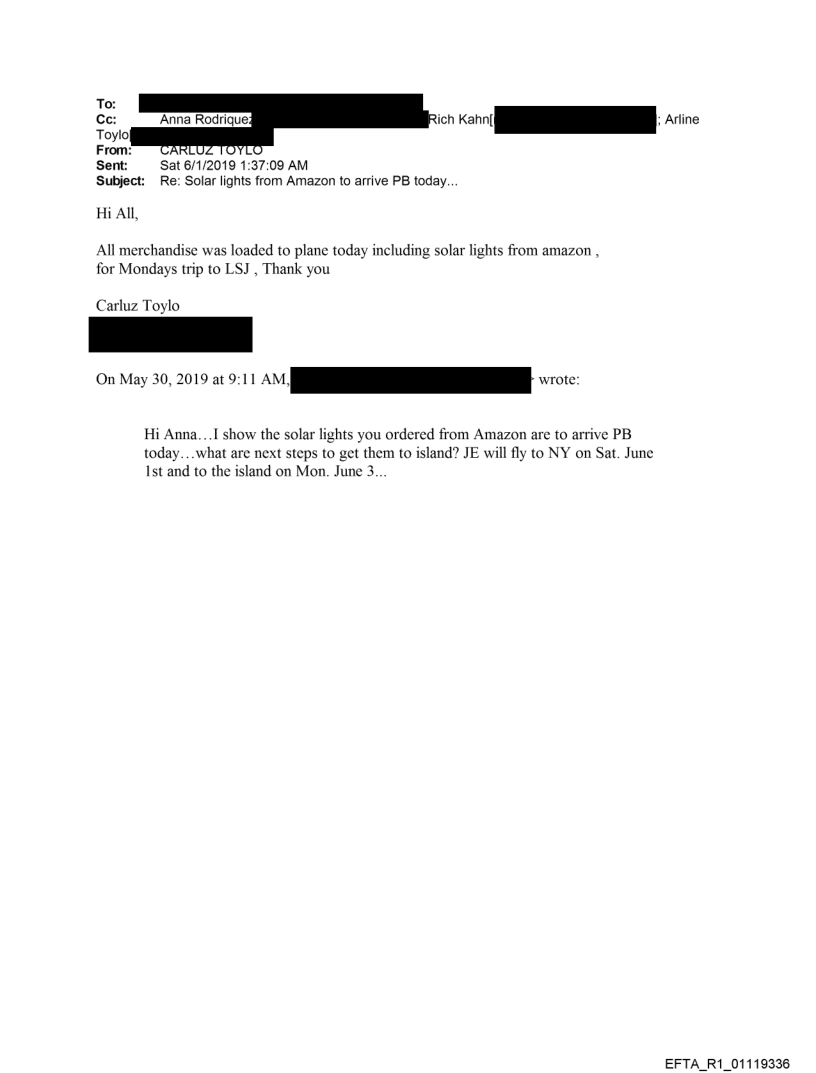 To:
Cc: Anna Rodriquez Rich Kahn[ ; Arline Toylo
From: CARLUZ TOYLO
Sent: Sat 6/1/2019 1:37:09 AM
Subject: Re: Solar lights from Amazon to arrive PB today...

Hi All,

All merchandise was loaded to plane today including solar lights from amazon , for Mondays trip to LSJ , Thank you

Carluz Toylo

On May 30, 2019 at 9:11 AM, wrote:

Hi Anna…I show the solar lights you ordered from Amazon are to arrive PB today…what are next steps to get them to island? JE will fly to NY on Sat. June 1st and to the island on Mon. June 3...

EFTA_R1_01119336